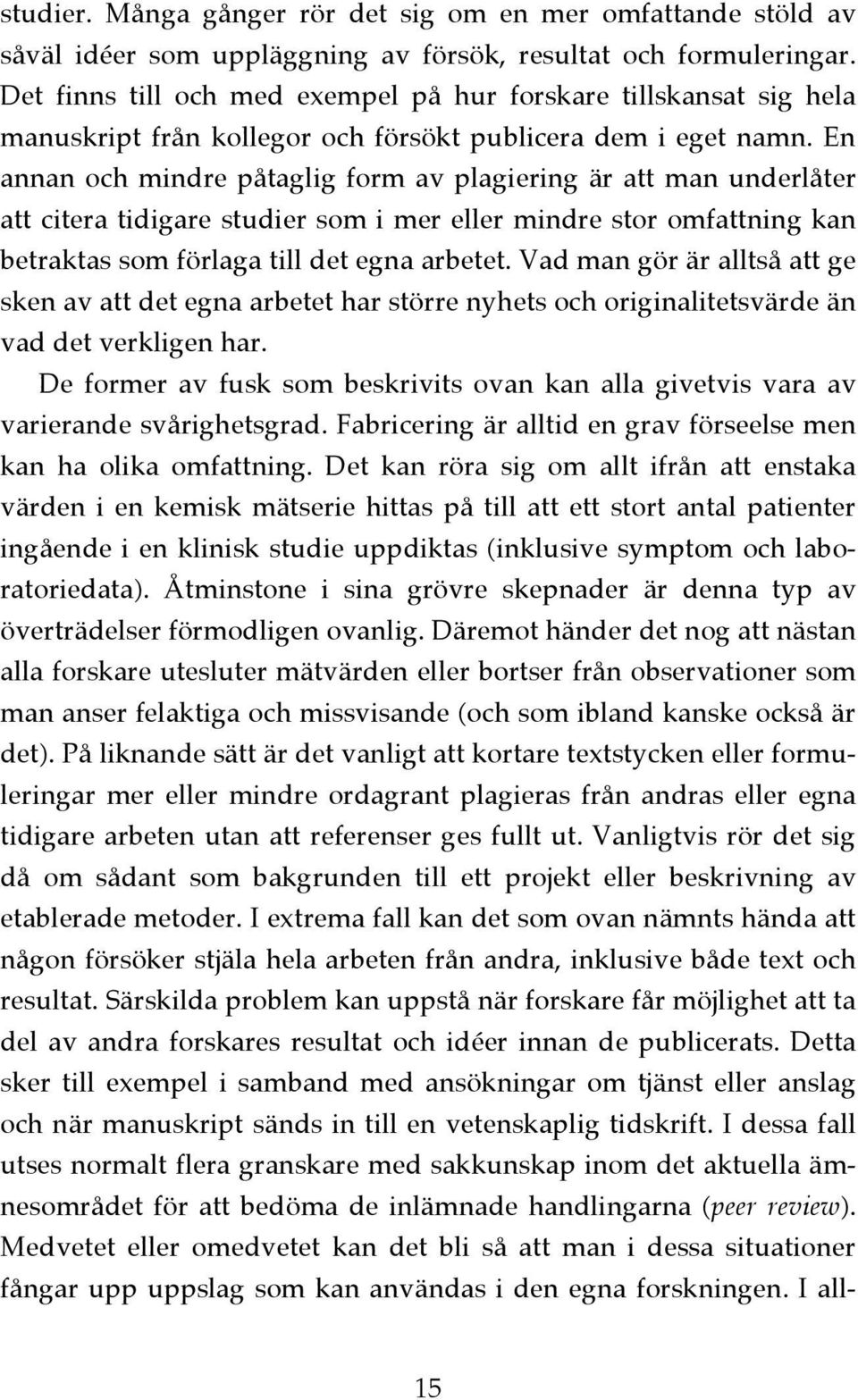 studier. Många gånger rör det sig om en mer omfattande stöld av såväl idéer som uppläggning av försök, resultat och formuleringar. Det finns till och med exempel på hur forskare tillskansat sig hela manuskript från kollegor och försökt publicera dem i eget namn. En annan och mindre påtaglig form av plagiering är att man underlåter att citera tidigare studier som i mer eller mindre stor omfattning kan betraktas som förlaga till det egna arbetet. Vad man gör är alltså att ge sken av att det egna arbetet har större nyhets och originalitetsvärde än vad det verkligen har.

De former av fusk som beskrivits ovan kan alla givetvis vara av varierande svårighetsgrad. Fabricering är alltid en grav förseelse men kan ha olika omfattning. Det kan röra sig om allt ifrån att enstaka värden i en kemisk mätserie hittas på till att ett stort antal patienter ingående i en klinisk studie uppdiktas (inklusive symptom och laboratoriedata). Åtminstone i sina grövre skepnader är denna typ av överträdelser förmodligen ovanlig. Däremot händer det nog att nästan alla forskare utesluter mätvärden eller bortser från observationer som man anser felaktiga och missvisande (och som ibland kanske också är det). På liknande sätt är det vanligt att kortare textstycken eller formuleringar mer eller mindre ordagrant plagieras från andras eller egna tidigare arbeten utan att referenser ges fullt ut. Vanligtvis rör det sig då om sådant som bakgrunden till ett projekt eller beskrivning av etablerade metoder. I extrema fall kan det som ovan nämnts hända att någon försöker stjäla hela arbeten från andra, inklusive både text och resultat. Särskilda problem kan uppstå när forskare får möjlighet att ta del av andra forskares resultat och idéer innan de publicerats. Detta sker till exempel i samband med ansökningar om tjänst eller anslag och när manuskript sänds in till en vetenskaplig tidskrift. I dessa fall utses normalt flera granskare med sakkunskap inom det aktuella ämnesområdet för att bedöma de inlämnade handlingarna (peer review). Medvetet eller omedvetet kan det bli så att man i dessa situationer fångar upp uppslag som kan användas i den egna forskningen. I all-

15